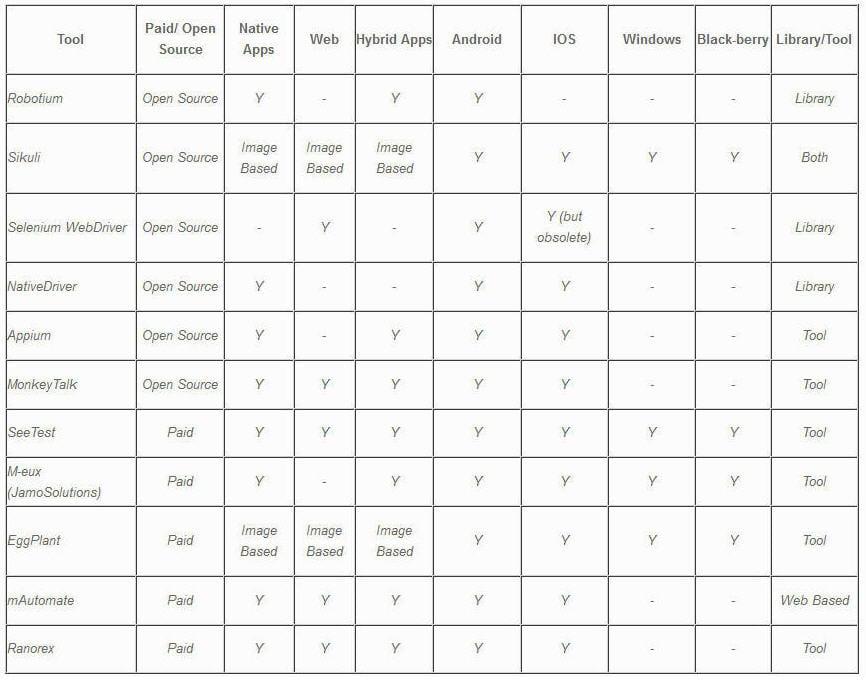 | Tool | Paid/ Open Source | Native Apps | Web | Hybrid Apps | Android | IOS | Windows | Black-berry | Library/Tool |
|---|---|---|---|---|---|---|---|---|---|
| Robotium | Open Source | Y | - | Y | Y | - | - | - | Library |
| Sikuli | Open Source | Image Based | Image Based | Image Based | Y | Y | Y | Y | Both |
| Selenium WebDriver | Open Source | - | Y | - | Y | Y (but obsolete) | - | - | Library |
| NativeDriver | Open Source | Y | - | - | Y | Y | - | - | Library |
| Appium | Open Source | Y | - | Y | Y | Y | - | - | Tool |
| MonkeyTalk | Open Source | Y | Y | Y | Y | Y | - | - | Tool |
| SeeTest | Paid | Y | Y | Y | Y | Y | Y | Y | Tool |
| M-eux (JamoSolutions) | Paid | Y | - | Y | Y | Y | Y | Y | Tool |
| EggPlant | Paid | Image Based | Image Based | Image Based | Y | Y | Y | Y | Tool |
| mAutomate | Paid | Y | Y | Y | Y | Y | - | - | Web Based |
| Ranorex | Paid | Y | Y | Y | Y | Y | - | - | Tool |